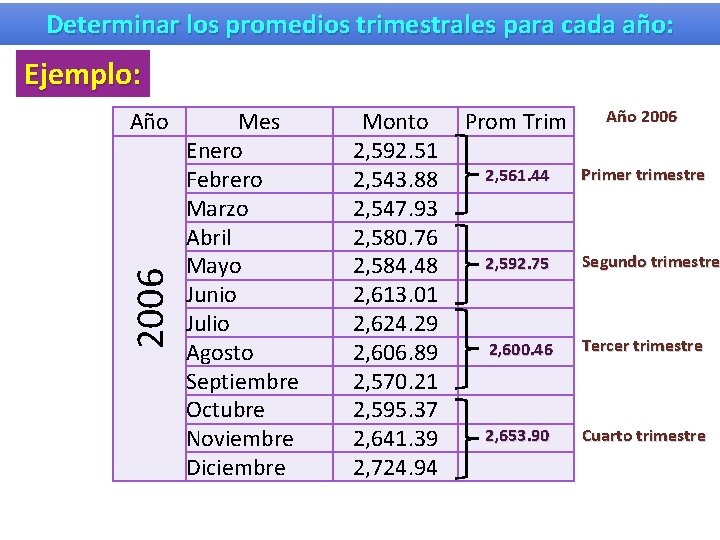 Determinar los promedios trimestrales para cada año:

Ejemplo:

| Año | Mes | Monto | Prom Trim |
|---|---|---|---|
| 2006 | Enero | 2,592.51 | |
| | Febrero | 2,543.88 | 2,561.44 |
| | Marzo | 2,547.93 | |
| | Abril | 2,580.76 | |
| | Mayo | 2,584.48 | 2,592.75 |
| | Junio | 2,613.01 | |
| | Julio | 2,624.29 | |
| | Agosto | 2,606.89 | 2,600.46 |
| | Septiembre | 2,570.21 | |
| | Octubre | 2,595.37 | |
| | Noviembre | 2,641.39 | 2,653.90 |
| | Diciembre | 2,724.94 | |

Año 2006

Primer trimestre

Segundo trimestre

Tercer trimestre

Cuarto trimestre